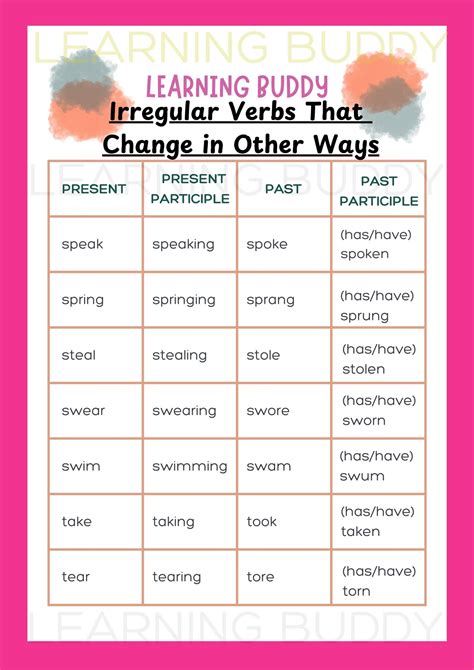 LEARNING BUDDY

LEARNING BUDDY

Irregular Verbs That Change in Other Ways

LEARNING BUDDY

| PRESENT | PRESENT PARTICIPLE | PAST | PAST PARTICIPLE |
|---|---|---|---|
| speak | speaking | spoke | (has/have) spoken |
| spring | springing | sprang | (has/have) sprung |
| steal | stealing | stole | (has/have) stolen |
| swear | swearing | swore | (has/have) sworn |
| swim | swimming | swam | (has/have) swum |
| take | taking | took | (has/have) taken |
| tear | tearing | tore | (has/have) torn |

LEARNING BUDDY